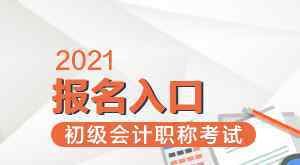 2021
报名入口
初级会计职称考试